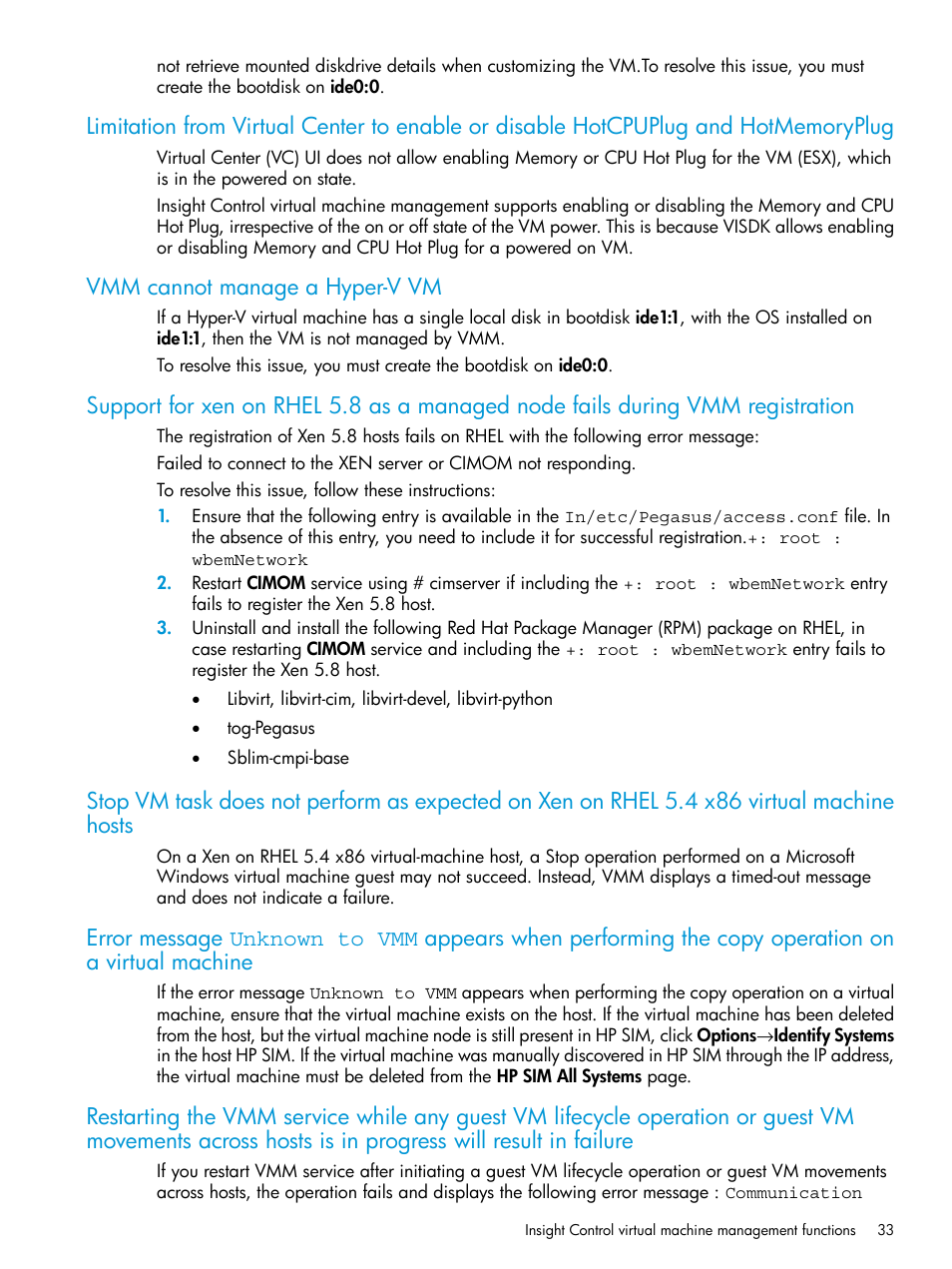 not retrieve mounted diskdrive details when customizing the VM.To resolve this issue, you must create the bootdisk on ide0:0.

Limitation from Virtual Center to enable or disable HotCPUPlug and HotMemoryPlug

Virtual Center (VC) UI does not allow enabling Memory or CPU Hot Plug for the VM (ESX), which is in the powered on state.

Insight Control virtual machine management supports enabling or disabling the Memory and CPU Hot Plug, irrespective of the on or off state of the VM power. This is because VISDK allows enabling or disabling Memory and CPU Hot Plug for a powered on VM.

VMM cannot manage a Hyper-V VM

If a Hyper-V virtual machine has a single local disk in bootdisk ide1:1, with the OS installed on ide1:1, then the VM is not managed by VMM.

To resolve this issue, you must create the bootdisk on ide0:0.

Support for xen on RHEL 5.8 as a managed node fails during VMM registration

The registration of Xen 5.8 hosts fails on RHEL with the following error message:

Failed to connect to the XEN server or CIMOM not responding.

To resolve this issue, follow these instructions:

1. Ensure that the following entry is available in the In/etc/Pegasus/access.conf file. In the absence of this entry, you need to include it for successful registration.+: root : wbemNetwork

2. Restart CIMOM service using # cimserver if including the +: root : wbemNetwork entry fails to register the Xen 5.8 host.

3. Uninstall and install the following Red Hat Package Manager (RPM) package on RHEL, in case restarting CIMOM service and including the +: root : wbemNetwork entry fails to register the Xen 5.8 host.

• Libvirt, libvirt-cim, libvirt-devel, libvirt-python

• tog-Pegasus

• Sblim-cmpi-base

Stop VM task does not perform as expected on Xen on RHEL 5.4 x86 virtual machine hosts

On a Xen on RHEL 5.4 x86 virtual-machine host, a Stop operation performed on a Microsoft Windows virtual machine guest may not succeed. Instead, VMM displays a timed-out message and does not indicate a failure.

Error message Unknown to VMM appears when performing the copy operation on a virtual machine

If the error message Unknown to VMM appears when performing the copy operation on a virtual machine, ensure that the virtual machine exists on the host. If the virtual machine has been deleted from the host, but the virtual machine node is still present in HP SIM, click Options→Identify Systems in the host HP SIM. If the virtual machine was manually discovered in HP SIM through the IP address, the virtual machine must be deleted from the HP SIM All Systems page.

Restarting the VMM service while any guest VM lifecycle operation or guest VM movements across hosts is in progress will result in failure

If you restart VMM service after initiating a guest VM lifecycle operation or guest VM movements across hosts, the operation fails and displays the following error message : Communication

Insight Control virtual machine management functions 33